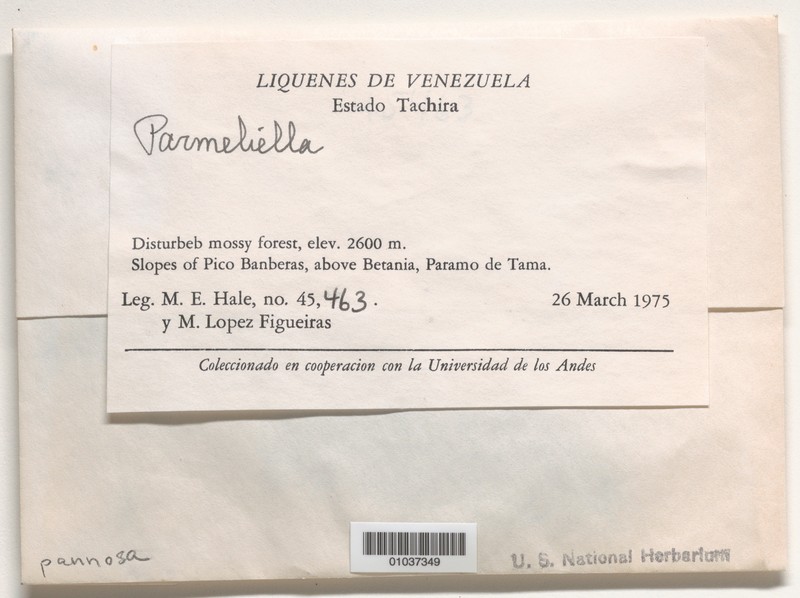 LIQUENES DE VENEZUELA
Estado Tachira

Parmeliella

Disturbeb mossy forest, elev. 2600 m.
Slopes of Pico Banberas, above Betania, Paramo de Tama.

Leg. M. E. Hale, no. 45,463.
y M. Lopez Figueiras

26 March 1975

Coleccionado en cooperacion con la Universidad de los Andes

pannosa

01037349

U. S. National Herbarium